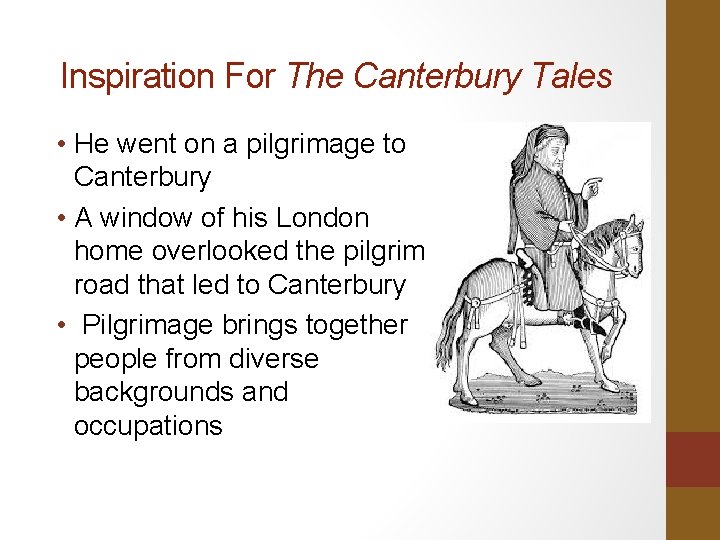 Inspiration For The Canterbury Tales

• He went on a pilgrimage to Canterbury
• A window of his London home overlooked the pilgrim road that led to Canterbury
• Pilgrimage brings together people from diverse backgrounds and occupations